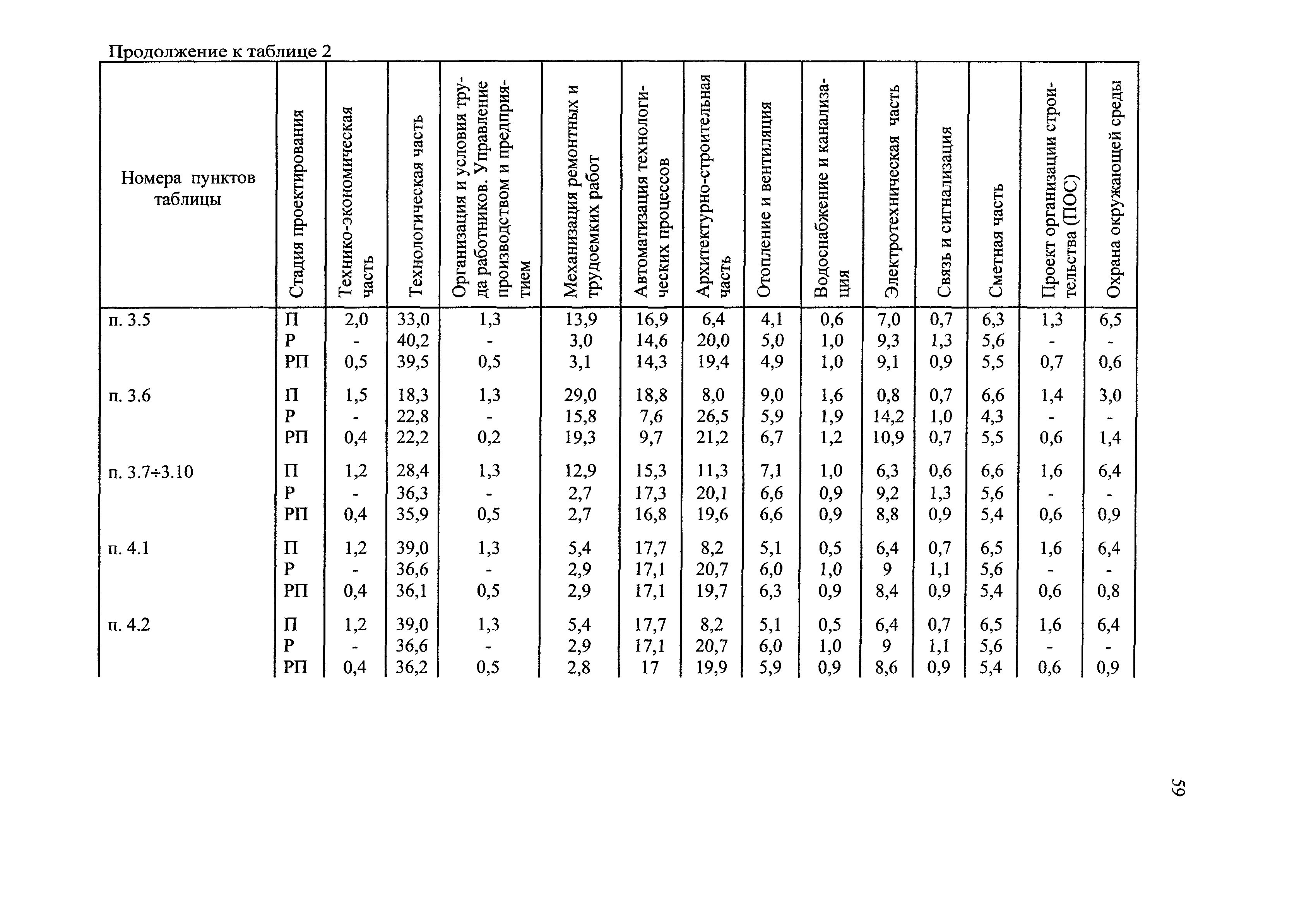 Продолжение к таблице 2

| Номера пунктов таблицы | Стадия проектирования | Технико-экономическая часть | Технологическая часть | Организация и условия труда работников. Управление производством и предприятием | Механизация ремонтных и трудоемких работ | Автоматизация технологических процессов | Архитектурно-строительная часть | Отопление и вентиляция | Водоснабжение и канализация | Электротехническая часть | Связь и сигнализация | Сметная часть | Проект организации строительства (ПОС) | Охрана окружающей среды |
|---|---|---|---|---|---|---|---|---|---|---|---|---|---|---|
| п. 3.5 | П | 2,0 | 33,0 | 1,3 | 13,9 | 16,9 | 6,4 | 4,1 | 0,6 | 7,0 | 0,7 | 6,3 | 1,3 | 6,5 |
| | Р | - | 40,2 | - | 3,0 | 14,6 | 20,0 | 5,0 | 1,0 | 9,3 | 1,3 | 5,6 | - | - |
| | РП | 0,5 | 39,5 | 0,5 | 3,1 | 14,3 | 19,4 | 4,9 | 1,0 | 9,1 | 0,9 | 5,5 | 0,7 | 0,6 |
| п. 3.6 | П | 1,5 | 18,3 | 1,3 | 29,0 | 18,8 | 8,0 | 9,0 | 1,6 | 0,8 | 0,7 | 6,6 | 1,4 | 3,0 |
| | Р | - | 22,8 | - | 15,8 | 7,6 | 26,5 | 5,9 | 1,9 | 14,2 | 1,0 | 4,3 | - | - |
| | РП | 0,4 | 22,2 | 0,2 | 19,3 | 9,7 | 21,2 | 6,7 | 1,2 | 10,9 | 0,7 | 5,5 | 0,6 | 1,4 |
| п. 3.7÷3.10 | П | 1,2 | 28,4 | 1,3 | 12,9 | 15,3 | 11,3 | 7,1 | 1,0 | 6,3 | 0,6 | 6,6 | 1,6 | 6,4 |
| | Р | - | 36,3 | - | 2,7 | 17,3 | 20,1 | 6,6 | 0,9 | 9,2 | 1,3 | 5,6 | - | - |
| | РП | 0,4 | 35,9 | 0,5 | 2,7 | 16,8 | 19,6 | 6,6 | 0,9 | 8,8 | 0,9 | 5,4 | 0,6 | 0,9 |
| п. 4.1 | П | 1,2 | 39,0 | 1,3 | 5,4 | 17,7 | 8,2 | 5,1 | 0,5 | 6,4 | 0,7 | 6,5 | 1,6 | 6,4 |
| | Р | - | 36,6 | - | 2,9 | 17,1 | 20,7 | 6,0 | 1,0 | 9 | 1,1 | 5,6 | - | - |
| | РП | 0,4 | 36,1 | 0,5 | 2,9 | 17,1 | 19,7 | 6,3 | 0,9 | 8,4 | 0,9 | 5,4 | 0,6 | 0,8 |
| п. 4.2 | П | 1,2 | 39,0 | 1,3 | 5,4 | 17,7 | 8,2 | 5,1 | 0,5 | 6,4 | 0,7 | 6,5 | 1,6 | 6,4 |
| | Р | - | 36,6 | - | 2,9 | 17,1 | 20,7 | 6,0 | 1,0 | 9 | 1,1 | 5,6 | - | - |
| | РП | 0,4 | 36,2 | 0,5 | 2,8 | 17 | 19,9 | 5,9 | 0,9 | 8,6 | 0,9 | 5,4 | 0,6 | 0,9 |

59